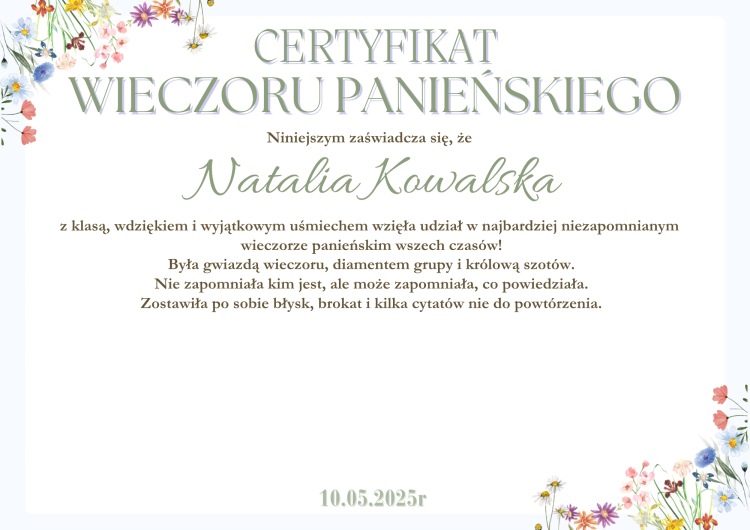 CERTYFIKAT
WIECZORU PANIEŃSKIEGO

Niniejszym zaświadcza się, że

Natalia Kowalska

z klasą, wdziękiem i wyjątkowym uśmiechem wzięła udział w najbardziej niezapomnianym wieczorze panieńskim wszech czasów!
Była gwiazdą wieczoru, diamentem grupy i królową szotów.
Nie zapomniała kim jest, ale może zapomniała, co powiedziała.
Zostawiła po sobie błysk, brokat i kilka cytatów nie do powtórzenia.

10.05.2025r